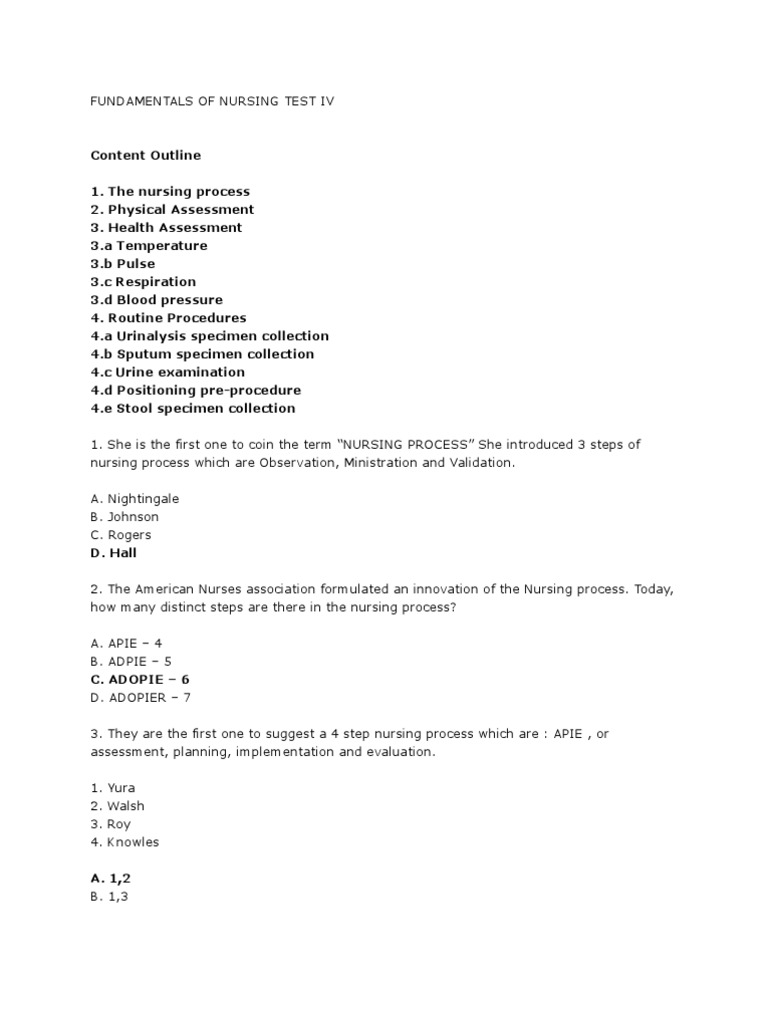 FUNDAMENTALS OF NURSING TEST IV

Content Outline

1. The nursing process
2. Physical Assessment
3. Health Assessment
3.a Temperature
3.b Pulse
3.c Respiration
3.d Blood pressure
4. Routine Procedures
4.a Urinalysis specimen collection
4.b Sputum specimen collection
4.c Urine examination
4.d Positioning pre-procedure
4.e Stool specimen collection

1. She is the first one to coin the term "NURSING PROCESS" She introduced 3 steps of nursing process which are Observation, Ministration and Validation.

A. Nightingale
B. Johnson
C. Rogers
D. Hall

2. The American Nurses association formulated an innovation of the Nursing process. Today, how many distinct steps are there in the nursing process?

A. APIE – 4
B. ADPIE – 5
C. ADOPIE – 6
D. ADOPIER – 7

3. They are the first one to suggest a 4 step nursing process which are : APIE , or assessment, planning, implementation and evaluation.

1. Yura
2. Walsh
3. Roy
4. Knowles

A. 1,2
B. 1,3